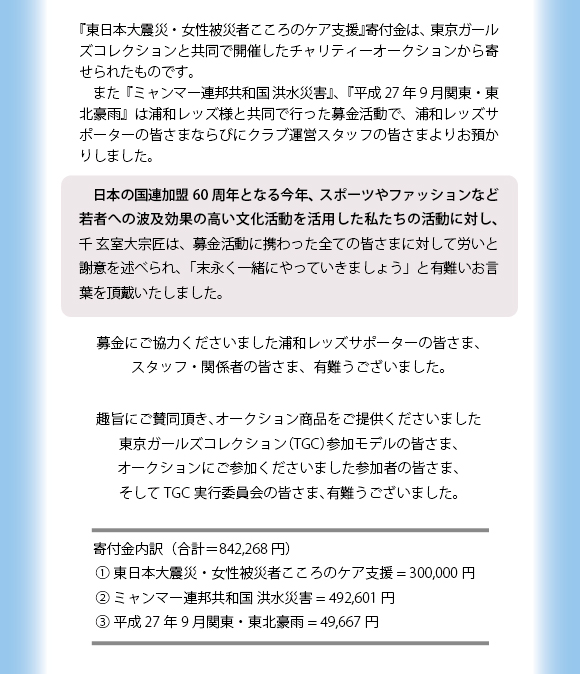 『東日本大震災・女性被災者こころのケア支援』寄付金は、東京ガールズコレクションと共同で開催したチャリティーオークションから寄せられたものです。

また『ミャンマー連邦共和国 洪水災害』、『平成27年9月関東・東北豪雨』は浦和レッズ様と共同で行った募金活動で、浦和レッズサポーターの皆さまならびにクラブ運営スタッフの皆さまよりお預かりしました。

日本の国連加盟60周年となる今年、スポーツやファッションなど若者への波及効果の高い文化活動を活用した私たちの活動に対し、千 玄室大宗匠は、募金活動に携わった全ての皆さまに対して労いと謝意を述べられ、「末永く一緒にやっていきましょう」と有難いお言葉を頂戴いたしました。

募金にご協力くださいました浦和レッズサポーターの皆さま、
スタッフ・関係者の皆さま、有難うございました。

趣旨にご賛同頂き、オークション商品をご提供くださいました
東京ガールズコレクション(TGC)参加モデルの皆さま、
オークションにご参加くださいました参加者の皆さま、
そしてTGC実行委員会の皆さま、有難うございました。

寄付金内訳(合計=842,268円)
①東日本大震災・女性被災者こころのケア支援=300,000円
②ミャンマー連邦共和国 洪水災害=492,601円
③平成27年9月関東・東北豪雨=49,667円